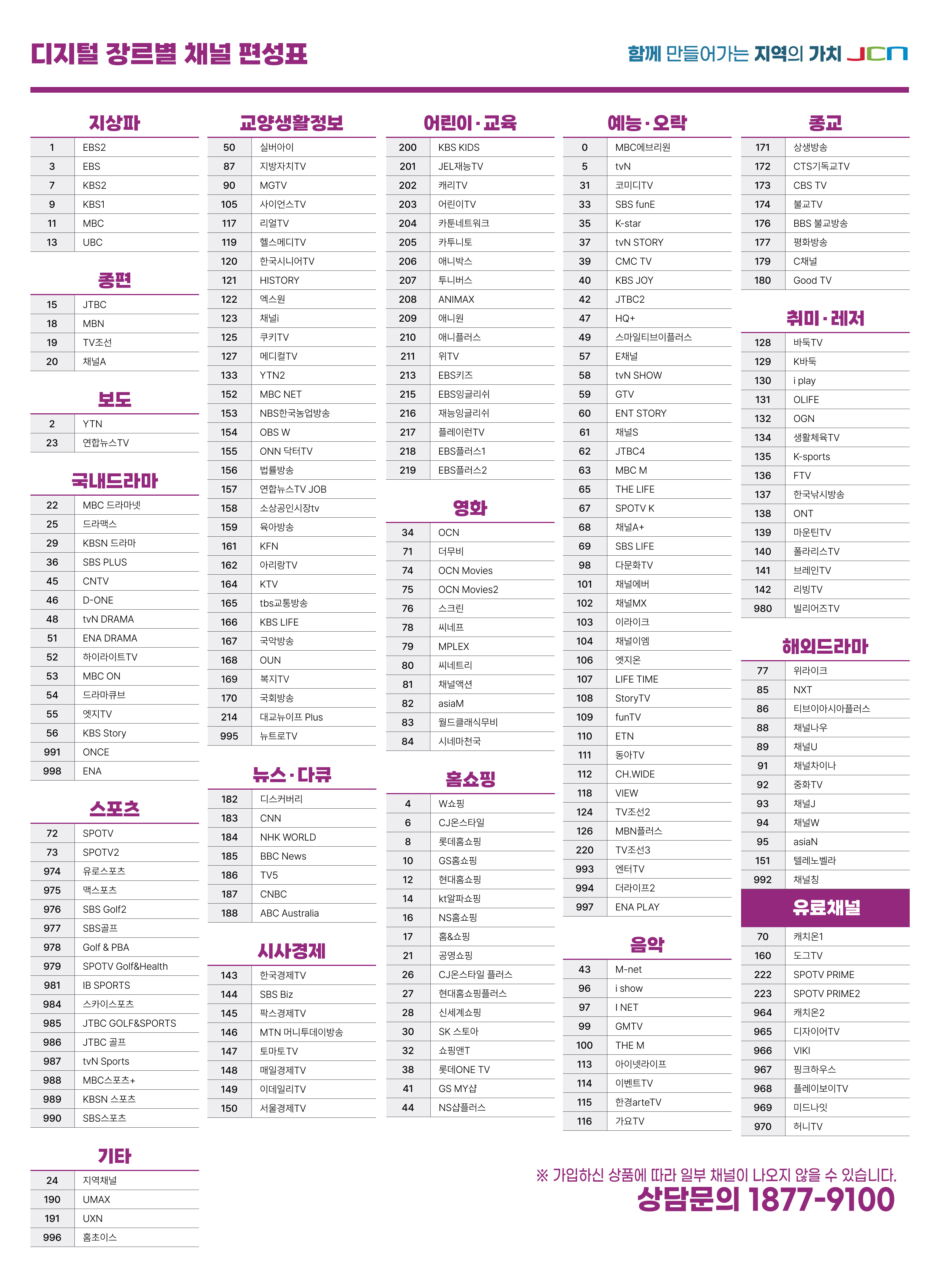 디지털 장르별 채널 편성표

함께 만들어가는 지역의 가치 JCN

지상파

| 1 | EBS2 |
|---|---|
| 3 | EBS |
| 7 | KBS2 |
| 9 | KBS1 |
| 11 | MBC |
| 13 | UBC |

종편

| 15 | JTBC |
|---|---|
| 18 | MBN |
| 19 | TV조선 |
| 20 | 채널A |

보도

| 2 | YTN |
|---|---|
| 23 | 연합뉴스TV |

국내드라마

| 22 | MBC 드라마넷 |
|---|---|
| 25 | 드라맥스 |
| 29 | KBSN 드라마 |
| 36 | SBS PLUS |
| 45 | CNTV |
| 46 | D-ONE |
| 48 | tvN DRAMA |
| 51 | ENA DRAMA |
| 52 | 하이라이트TV |
| 53 | MBC ON |
| 54 | 드라마큐브 |
| 55 | 엣지TV |
| 56 | KBS Story |
| 991 | ONCE |
| 998 | ENA |

스포츠

| 72 | SPOTV |
|---|---|
| 73 | SPOTV2 |
| 974 | 유로스포츠 |
| 975 | 맥스포츠 |
| 976 | SBS Golf2 |
| 977 | SBS골프 |
| 978 | Golf & PBA |
| 979 | SPOTV Golf&Health |
| 981 | IB SPORTS |
| 984 | 스카이스포츠 |
| 985 | JTBC GOLF&SPORTS |
| 986 | JTBC 골프 |
| 987 | tvN Sports |
| 988 | MBC스포츠+ |
| 989 | KBSN 스포츠 |
| 990 | SBS스포츠 |

기타

| 24 | 지역채널 |
|---|---|
| 190 | UMAX |
| 191 | UXN |
| 996 | 홈초이스 |

교양생활정보

| 50 | 실버아이 |
|---|---|
| 87 | 지방자치TV |
| 90 | MGTV |
| 105 | 사이언스TV |
| 117 | 리얼TV |
| 119 | 헬스메디TV |
| 120 | 한국시니어TV |
| 121 | HISTORY |
| 122 | 엑스원 |
| 123 | 채널i |
| 125 | 쿠키TV |
| 127 | 메디컬TV |
| 133 | YTN2 |
| 152 | MBC NET |
| 153 | NBS한국농업방송 |
| 154 | OBS W |
| 155 | ONN 닥터TV |
| 156 | 법률방송 |
| 157 | 연합뉴스TV JOB |
| 158 | 소상공인시장tv |
| 159 | 육아방송 |
| 161 | KFN |
| 162 | 아리랑TV |
| 164 | KTV |
| 165 | tbs교통방송 |
| 166 | KBS LIFE |
| 167 | 국악방송 |
| 168 | OUN |
| 169 | 복지TV |
| 170 | 국회방송 |
| 214 | 대교뉴이프 Plus |
| 995 | 뉴트로TV |

뉴스·다큐

| 182 | 디스커버리 |
|---|---|
| 183 | CNN |
| 184 | NHK WORLD |
| 185 | BBC News |
| 186 | TV5 |
| 187 | CNBC |
| 188 | ABC Australia |

시사경제

| 143 | 한국경제TV |
|---|---|
| 144 | SBS Biz |
| 145 | 팍스경제TV |
| 146 | MTN 머니투데이방송 |
| 147 | 토마토TV |
| 148 | 매일경제TV |
| 149 | 이데일리TV |
| 150 | 서울경제TV |

어린이·교육

| 200 | KBS KIDS |
|---|---|
| 201 | JEL재능TV |
| 202 | 캐리TV |
| 203 | 어린이TV |
| 204 | 카툰네트워크 |
| 205 | 카투니토 |
| 206 | 애니박스 |
| 207 | 투니버스 |
| 208 | ANIMAX |
| 209 | 애니원 |
| 210 | 애니플러스 |
| 211 | 위TV |
| 213 | EBS키즈 |
| 215 | EBS잉글리쉬 |
| 216 | 재능잉글리쉬 |
| 217 | 플레이런TV |
| 218 | EBS플러스1 |
| 219 | EBS플러스2 |

영화

| 34 | OCN |
|---|---|
| 71 | 더무비 |
| 74 | OCN Movies |
| 75 | OCN Movies2 |
| 76 | 스크린 |
| 78 | 씨네프 |
| 79 | MPLEX |
| 80 | 씨네트리 |
| 81 | 채널액션 |
| 82 | asiaM |
| 83 | 월드클래식무비 |
| 84 | 시네마천국 |

홈쇼핑

| 4 | W쇼핑 |
|---|---|
| 6 | CJ온스타일 |
| 8 | 롯데홈쇼핑 |
| 10 | GS홈쇼핑 |
| 12 | 현대홈쇼핑 |
| 14 | kt알파쇼핑 |
| 16 | NS홈쇼핑 |
| 17 | 홈&쇼핑 |
| 21 | 공영쇼핑 |
| 26 | CJ온스타일 플러스 |
| 27 | 현대홈쇼핑플러스 |
| 28 | 신세계쇼핑 |
| 30 | SK 스토아 |
| 32 | 쇼핑앤T |
| 38 | 롯데ONE TV |
| 41 | GS MY샵 |
| 44 | NS샵플러스 |

예능·오락

| 0 | MBC에브리원 |
|---|---|
| 5 | tvN |
| 31 | 코미디TV |
| 33 | SBS funE |
| 35 | K-star |
| 37 | tvN STORY |
| 39 | CMC TV |
| 40 | KBS JOY |
| 42 | JTBC2 |
| 47 | HQ+ |
| 49 | 스마일티브이플러스 |
| 57 | E채널 |
| 58 | tvN SHOW |
| 59 | GTV |
| 60 | ENT STORY |
| 61 | 채널S |
| 62 | JTBC4 |
| 63 | MBC M |
| 65 | THE LIFE |
| 67 | SPOTV K |
| 68 | 채널A+ |
| 69 | SBS LIFE |
| 98 | 다문화TV |
| 101 | 채널에버 |
| 102 | 채널MX |
| 103 | 이라이크 |
| 104 | 채널이엠 |
| 106 | 엣지온 |
| 107 | LIFE TIME |
| 108 | StoryTV |
| 109 | funTV |
| 110 | ETN |
| 111 | 동아TV |
| 112 | CH.WIDE |
| 118 | VIEW |
| 124 | TV조선2 |
| 126 | MBN플러스 |
| 220 | TV조선3 |
| 993 | 엔터TV |
| 994 | 더라이프2 |
| 997 | ENA PLAY |

음악

| 43 | M-net |
|---|---|
| 96 | i show |
| 97 | I NET |
| 99 | GMTV |
| 100 | THE M |
| 113 | 아이넷라이프 |
| 114 | 이벤트TV |
| 115 | 한경arteTV |
| 116 | 가요TV |

종교

| 171 | 상생방송 |
|---|---|
| 172 | CTS기독교TV |
| 173 | CBS TV |
| 174 | 불교TV |
| 176 | BBS 불교방송 |
| 177 | 평화방송 |
| 179 | C채널 |
| 180 | Good TV |

취미·레저

| 128 | 바둑TV |
|---|---|
| 129 | K바둑 |
| 130 | i play |
| 131 | OLIFE |
| 132 | OGN |
| 134 | 생활체육TV |
| 135 | K-sports |
| 136 | FTV |
| 137 | 한국낚시방송 |
| 138 | ONT |
| 139 | 마운틴TV |
| 140 | 폴라리스TV |
| 141 | 브레인TV |
| 142 | 리빙TV |
| 980 | 빌리어즈TV |

해외드라마

| 77 | 위라이크 |
|---|---|
| 85 | NXT |
| 86 | 티브이아시아플러스 |
| 88 | 채널나우 |
| 89 | 채널U |
| 91 | 채널차이나 |
| 92 | 중화TV |
| 93 | 채널J |
| 94 | 채널W |
| 95 | asiaN |
| 151 | 텔레노벨라 |
| 992 | 채널칭 |

유료채널

| 70 | 캐치온1 |
|---|---|
| 160 | 도그TV |
| 222 | SPOTV PRIME |
| 223 | SPOTV PRIME2 |
| 964 | 캐치온2 |
| 965 | 디자이어TV |
| 966 | VIKI |
| 967 | 핑크하우스 |
| 968 | 플레이보이TV |
| 969 | 미드나잇 |
| 970 | 허니TV |

※ 가입하신 상품에 따라 일부 채널이 나오지 않을 수 있습니다.
상담문의 1877-9100